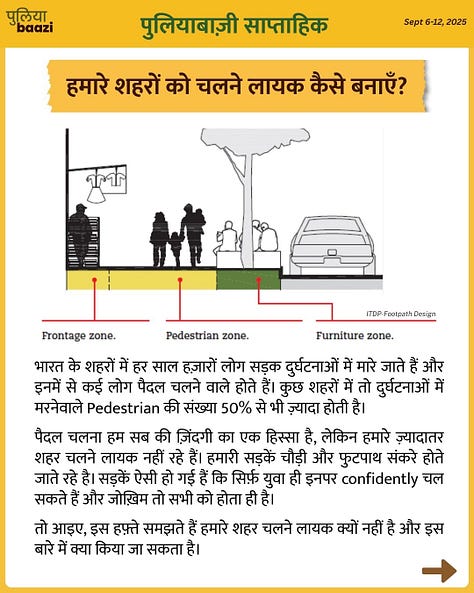 पुलिया baazi

पुलियाबाज़ी साप्ताहिक

Sept 6-12, 2025

हमारे शहरों को चलने लायक कैसे बनाएँ?

ITDP-Footpath Design

Frontage zone.

Pedestrian zone.

Furniture zone.

भारत के शहरों में हर साल हज़ारों लोग सड़क दुर्घटनाओं में मारे जाते हैं और इनमें से कई लोग पैदल चलने वाले होते हैं। कुछ शहरों में तो दुर्घटनाओं में मरनेवाले Pedestrian की संख्या 50% से भी ज़्यादा होती है।

पैदल चलना हम सब की ज़िंदगी का एक हिस्सा है, लेकिन हमारे ज़्यादातर शहर चलने लायक नहीं रहे हैं। हमारी सड़कें चौड़ी और फुटपाथ संकरे होते जाते रहे है। सड़कें ऐसी हो गई हैं कि सिर्फ़ युवा ही इनपर confidently चल सकते हैं और जोख़िम तो सभी को होता ही है।

तो आइए, इस हफ़्ते समझते हैं हमारे शहर चलने लायक क्यों नहीं है और इस बारे में क्या किया जा सकता है।